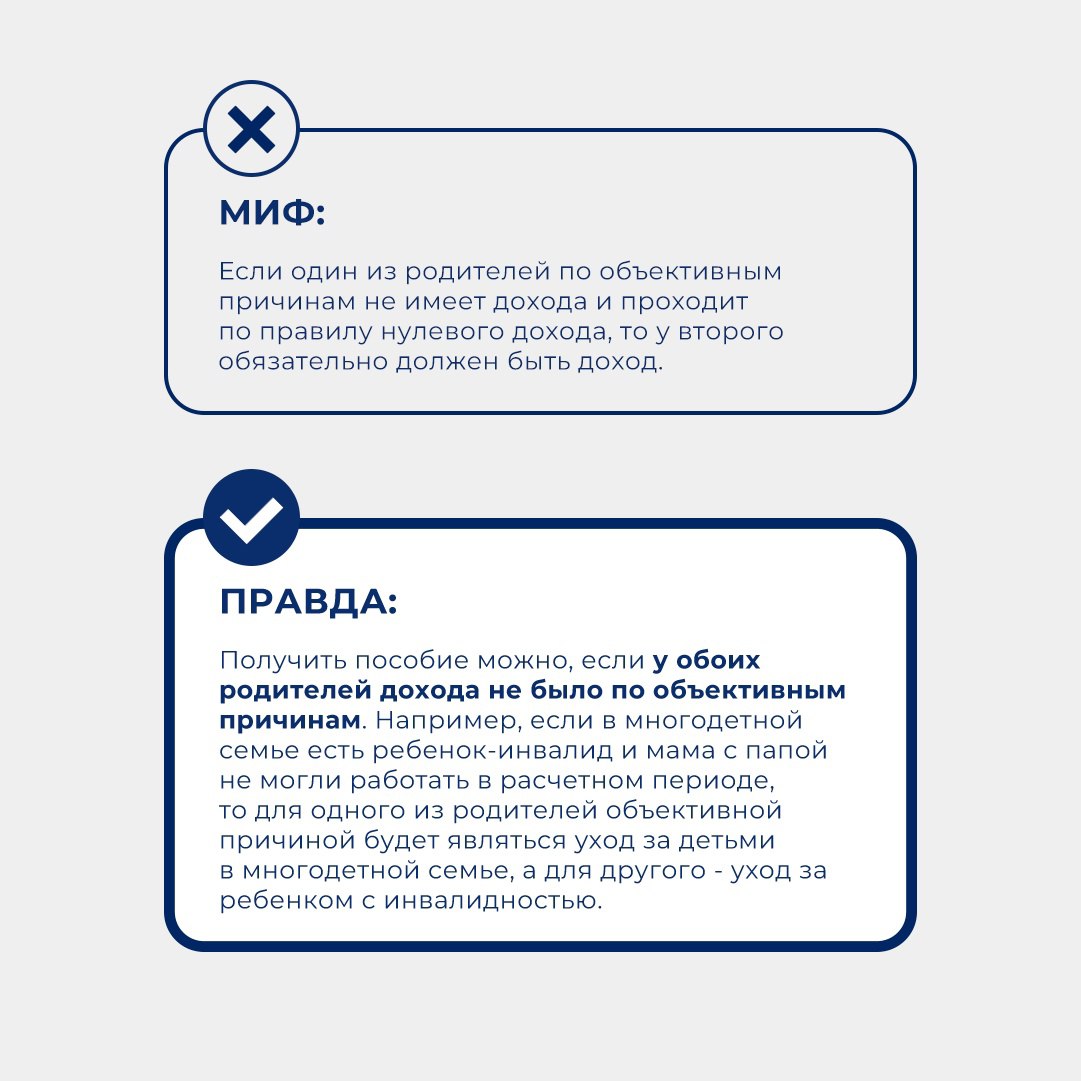 МИФ:

Если один из родителей по объективным причинам не имеет дохода и проходит по правилу нулевого дохода, то у второго обязательно должен быть доход.

ПРАВДА:

Получить пособие можно, если у обоих родителей дохода не было по объективным причинам. Например, если в многодетной семье есть ребенок-инвалид и мама с папой не могли работать в расчетном периоде, то для одного из родителей объективной причиной будет являться уход за детьми в многодетной семье, а для другого - уход за ребенком с инвалидностью.